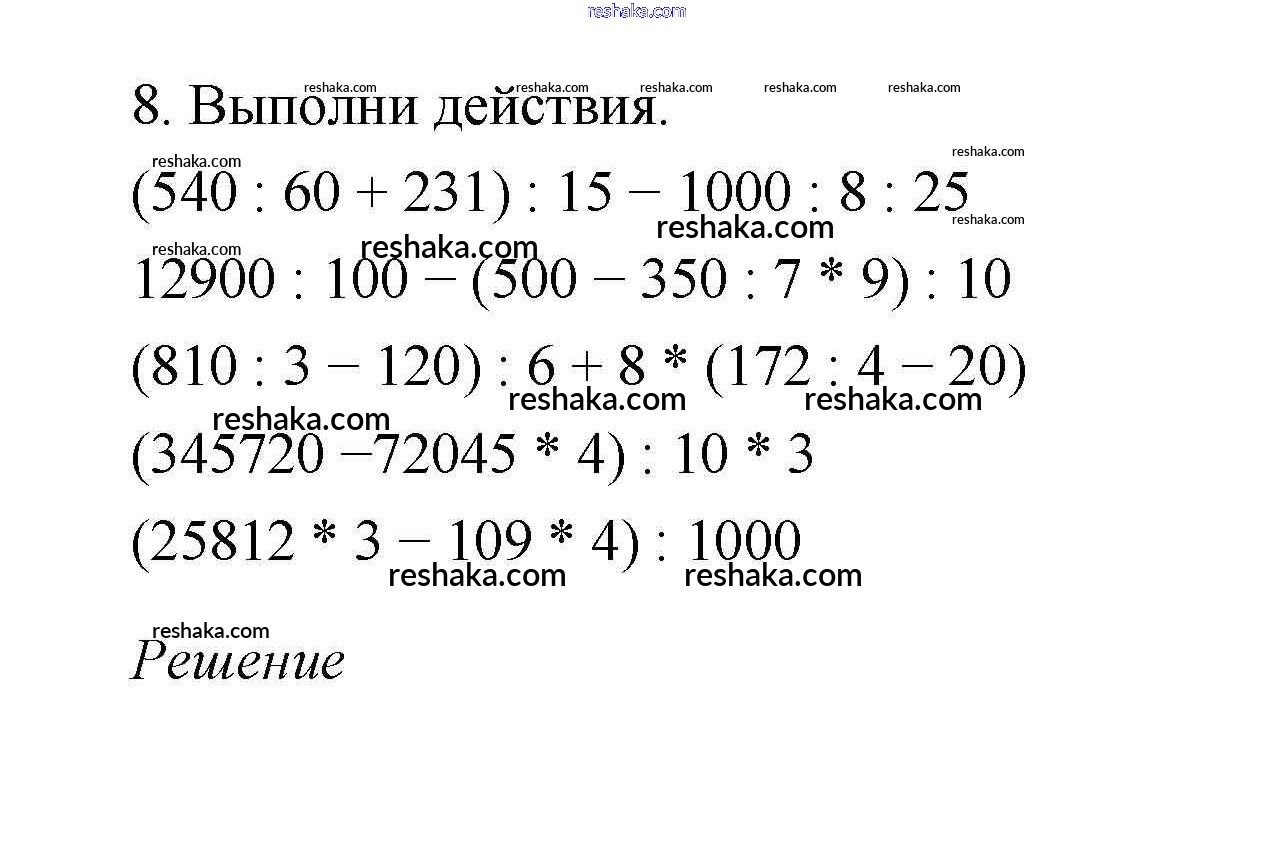 reshaka.com

8. Выполни действия.

reshaka.com reshaka.com reshaka.com reshaka.com reshaka.com

reshaka.com reshaka.com

$(540 : 60 + 231) : 15 - 1000 : 8 : 25$

reshaka.com reshaka.com reshaka.com reshaka.com

$12900 : 100 - (500 - 350 : 7 * 9) : 10$

$(810 : 3 - 120) : 6 + 8 * (172 : 4 - 20)$

reshaka.com reshaka.com reshaka.com

$(345720 - 72045 * 4) : 10 * 3$

$(25812 * 3 - 109 * 4) : 1000$

reshaka.com reshaka.com

reshaka.com

Решение